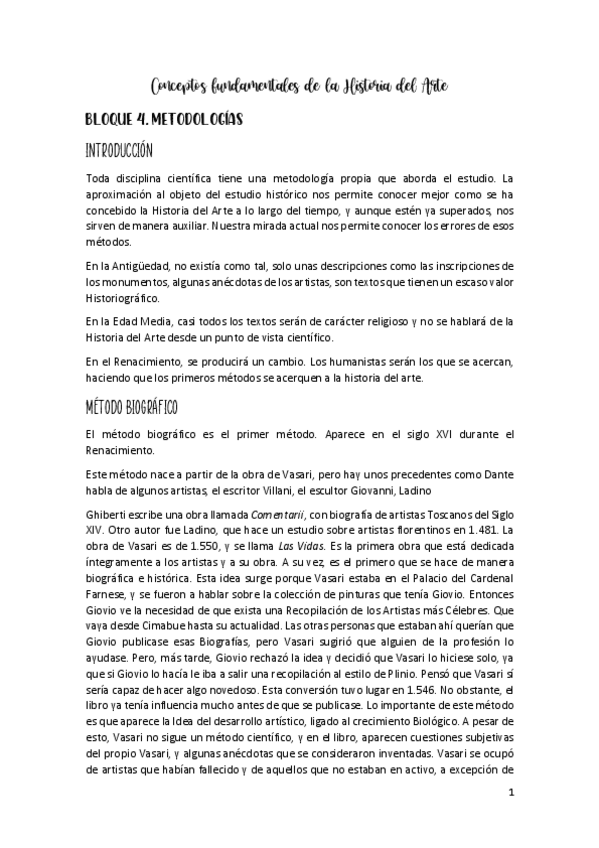 Conceptos fundamentales de la Historia del Arte

BLOQUE 4. METODOLOGÍAS

INTRODUCCIÓN

Toda disciplina científica tiene una metodología propia que aborda el estudio. La aproximación al objeto del estudio histórico nos permite conocer mejor como se ha concebido la Historia del Arte a lo largo del tiempo, y aunque estén ya superados, nos sirven de manera auxiliar. Nuestra mirada actual nos permite conocer los errores de esos métodos.

En la Antigüedad, no existía como tal, solo unas descripciones como las inscripciones de los monumentos, algunas anécdotas de los artistas, son textos que tienen un escaso valor Historiográfico.

En la Edad Media, casi todos los textos serán de carácter religioso y no se hablará de la Historia del Arte desde un punto de vista científico.

En el Renacimiento, se producirá un cambio. Los humanistas serán los que se acercan, haciendo que los primeros métodos se acerquen a la historia del arte.

MÉTODO BIOGRÁFICO

El método biográfico es el primer método. Aparece en el siglo XVI durante el Renacimiento.

Este método nace a partir de la obra de Vasari, pero hay unos precedentes como Dante habla de algunos artistas, el escritor Villani, el escultor Giovanni, Ladino

Ghiberti escribe una obra llamada Comentarii, con biografía de artistas Toscanos del Siglo XIV. Otro autor fue Ladino, que hace un estudio sobre artistas florentinos en 1.481. La obra de Vasari es de 1.550, y se llama Las Vidas. Es la primera obra que está dedicada íntegramente a los artistas y a su obra. A su vez, es el primero que se hace de manera biográfica e histórica. Esta idea surge porque Vasari estaba en el Palacio del Cardenal Farnese, y se fueron a hablar sobre la colección de pinturas que tenía Giovio. Entonces Giovio ve la necesidad de que exista una Recopilación de los Artistas más Célebres. Que vaya desde Cimabue hasta su actualidad. Las otras personas que estaban ahí querían que Giovio publicase esas Biografías, pero Vasari sugirió que alguien de la profesión lo ayudase. Pero, más tarde, Giovio rechazó la idea y decidió que Vasari lo hiciese solo, ya que si Giovio lo hacía le iba a salir una recopilación al estilo de Plinio. Pensó que Vasari sí sería capaz de hacer algo novedoso. Esta conversión tuvo lugar en 1.546. No obstante, el libro ya tenía influencia mucho antes de que se publicase. Lo importante de este método es que aparece la Idea del desarrollo artístico, ligado al crecimiento Biológico. A pesar de esto, Vasari no sigue un método científico, y en el libro, aparecen cuestiones subjetivas del propio Vasari, y algunas anécdotas que se consideraron inventadas. Vasari se ocupó de artistas que habían fallecido y de aquellos que no estaban en activo, a excepción de

1